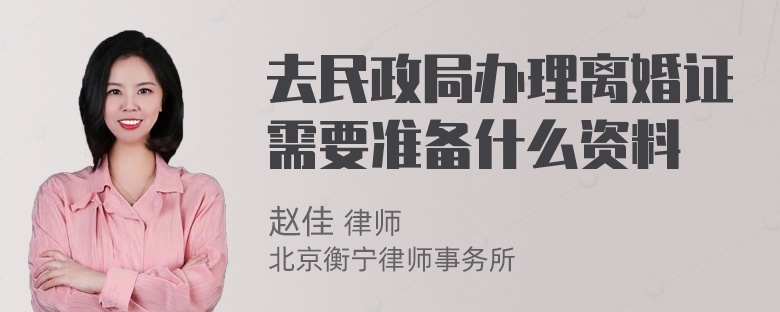 去民政局办理离婚证需要准备什么资料

赵佳 律师
北京衡宁律师事务所